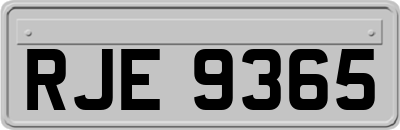 RJE 9365